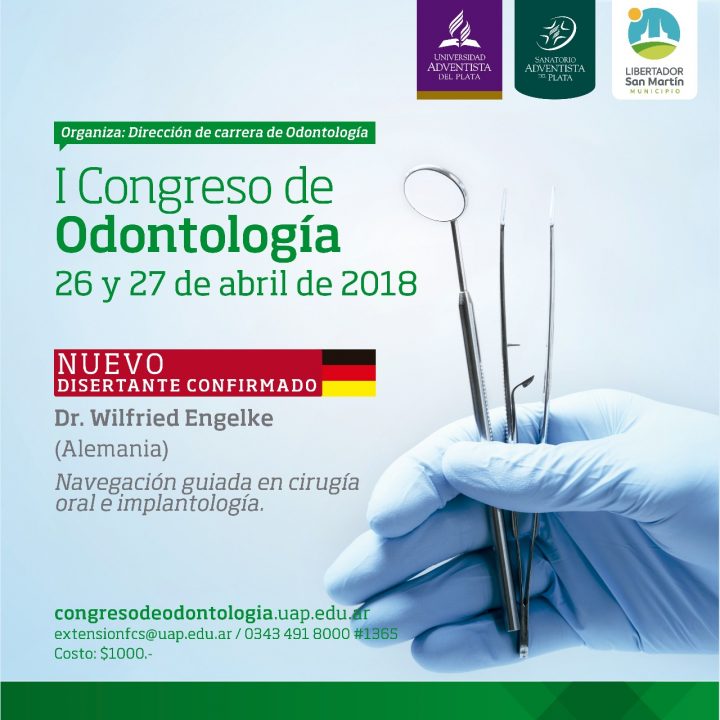 UNIVERSIDAD ADVENTISTA DEL PLATA

SANATORIO ADVENTISTA DEL PLATA

LIBERTADOR San Martín MUNICIPIO

Organiza: Dirección de carrera de Odontología

I Congreso de Odontología
26 y 27 de abril de 2018

NUEVO
DISERTANTE CONFIRMADO

Dr. Wilfried Engelke
(Alemania)
Navegación guiada en cirugía oral e implantología.

congresodeodontologia.uap.edu.ar
extensionfcs@uap.edu.ar / 0343 491 8000 #1365
Costo: $1000.-